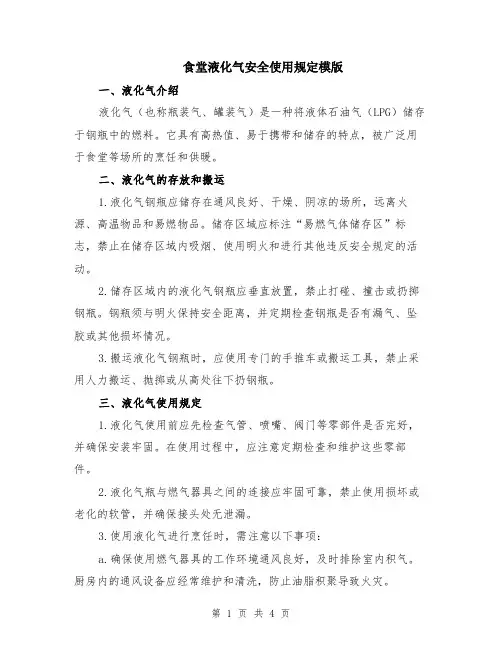 食堂液化气安全使用规定模版

一、液化气介绍

液化气（也称瓶装气、罐装气）是一种将液体石油气（LPG）储存于钢瓶中的燃料。它具有高热值、易于携带和储存的特点，被广泛用于食堂等场所的烹饪和供暖。

二、液化气的存放和搬运

1.液化气钢瓶应储存在通风良好、干燥、阴凉的场所，远离火源、高温物品和易燃物品。储存区域应标注“易燃气体储存区”标志，禁止在储存区域内吸烟、使用明火和进行其他违反安全规定的活动。

2.储存区域内的液化气钢瓶应垂直放置，禁止打碰、撞击或扔掷钢瓶。钢瓶须与明火保持安全距离，并定期检查钢瓶是否有漏气、坠胶或其他损坏情况。

3.搬运液化气钢瓶时，应使用专门的手推车或搬运工具，禁止采用人力搬运、抛掷或从高处往下扔钢瓶。

三、液化气使用规定

1.液化气使用前应先检查气管、喷嘴、阀门等零部件是否完好，并确保安装牢固。在使用过程中，应注意定期检查和维护这些零部件。

2.液化气瓶与燃气器具之间的连接应牢固可靠，禁止使用损坏或老化的软管，并确保接头处无泄漏。

3.使用液化气进行烹饪时，需注意以下事项：

a.确保使用燃气器具的工作环境通风良好，及时排除室内积气。厨房内的通风设备应经常维护和清洗，防止油脂积聚导致火灾。

第 1 页 共 4 页